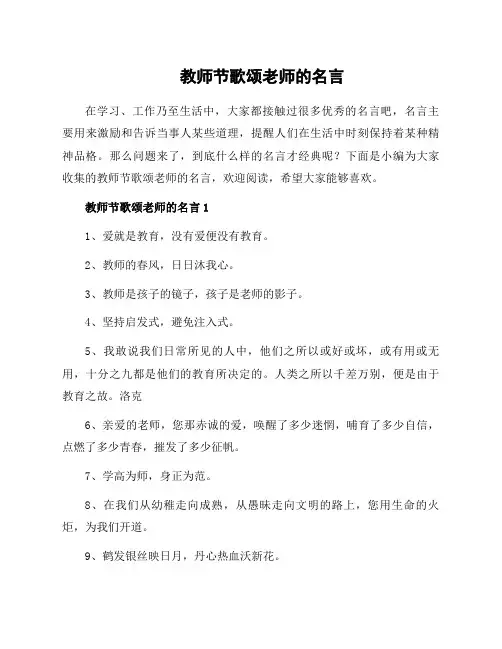 教师节歌颂老师的名言

在学习、工作乃至生活中，大家都接触过很多优秀的名言吧，名言主要用来激励和告诉当事人某些道理，提醒人们在生活中时刻保持着某种精神品格。那么问题来了，到底什么样的名言才经典呢？下面是小编为大家收集的教师节歌颂老师的名言，欢迎阅读，希望大家能够喜欢。

教师节歌颂老师的名言 1

1、爱就是教育，没有爱便没有教育。

2、教师的春风，日日沐我心。

3、教师是孩子的镜子，孩子是老师的影子。

4、坚持启发式，避免注入式。

5、我敢说我们日常所见的人中，他们之所以或好或坏，或有用或无用，十分之九都是他们的教育所决定的。人类之所以千差万别，便是由于教育之故。洛克

6、亲爱的老师，您那赤诚的爱，唤醒了多少迷惘，哺育了多少自信，点燃了多少青春，摧发了多少征帆。

7、学高为师，身正为范。

8、在我们从幼稚走向成熟，从愚昧走向文明的路上，您用生命的火炬，为我们开道。

9、鹤发银丝映日月，丹心热血沃新花。